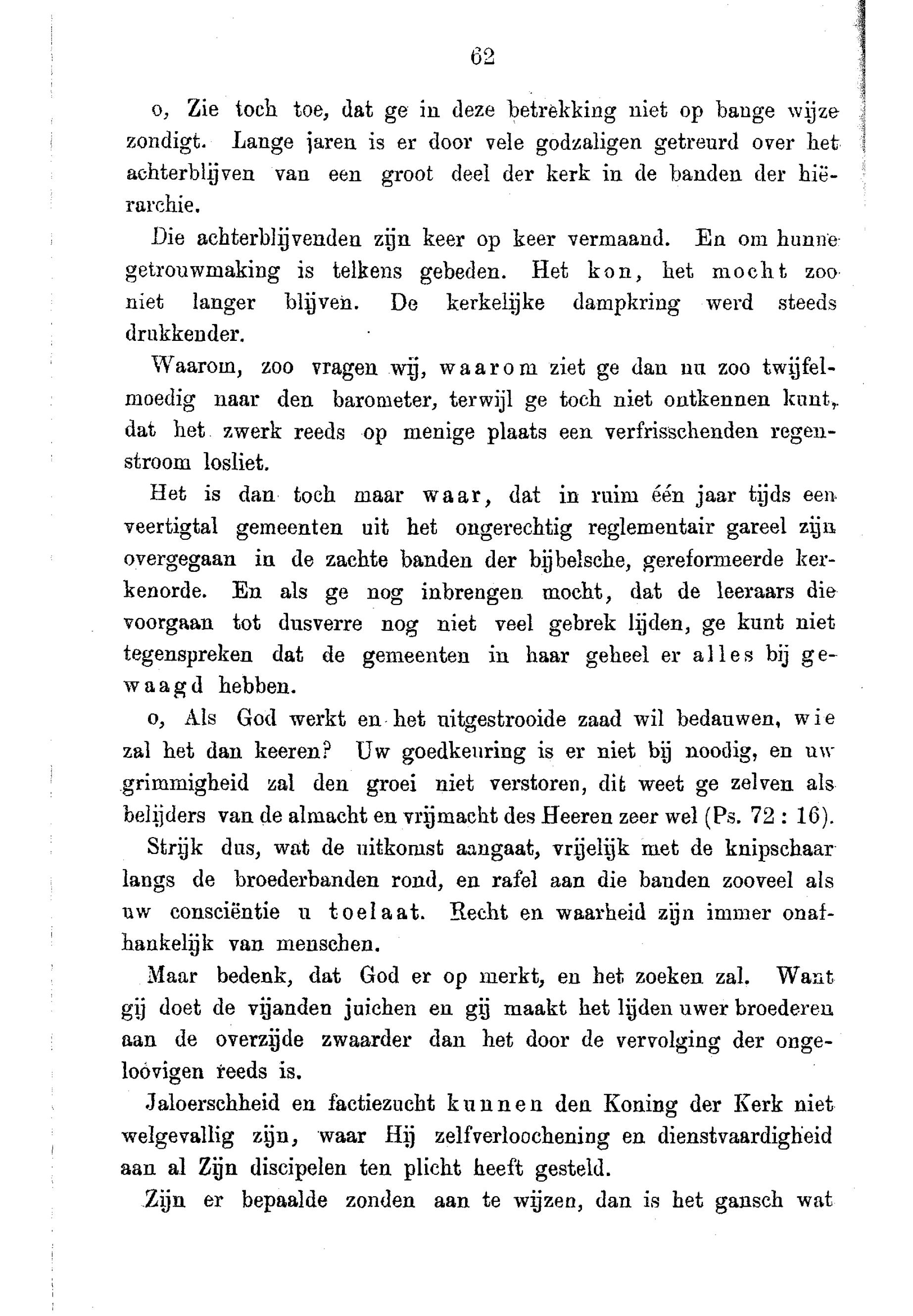 62

o, Zie toch toe, dat ge in deze betrekking niet op bange wijze zondigt. Lange jaren is er door vele godzaligen getreurd over het achterblijven van een groot deel der kerk in de banden der hiërarchie.

Die achterblijvenden zijn keer op keer vermaand. En om hunne getrouwmaking is telkens gebeden. Het kon, het mocht zoo niet langer blijven. De kerkelijke dampkring werd steeds drukkender.

Waarom, zoo vragen wij, waarom ziet ge dan nu zoo twijfelmoedig naar den barometer, terwijl ge toch niet ontkennen kunt, dat het zwerk reeds op menige plaats een verfrisschenden regenstroom losliet.

Het is dan toch maar waar, dat in ruim één jaar tijds een veertigtal gemeenten uit het ongerechtig reglementair gareel zijn overgegaan in de zachte banden der bijbelsche, gereformeerde kerkenorde. En als ge nog inbrengen mocht, dat de leeraars die voorgaan tot dusverre nog niet veel gebrek lijden, ge kunt niet tegenspreken dat de gemeenten in haar geheel er alles bij gewaagd hebben.

o, Als God werkt en het uitgestrooide zaad wil bedauwen, wie zal het dan keeren? Uw goedkeuring is er niet bij noodig, en uw grimmigheid zal den groei niet verstoren, dit weet ge zelven als belijders van de almacht en vrijmacht des Heeren zeer wel (Ps. 72 : 16).

Strijk dus, wat de uitkomst aangaat, vrijelijk met de knipschaar langs de broederbanden rond, en rafel aan die banden zooveel als uw consciëntie u toelaat. Recht en waarheid zijn immer onafhankelijk van menschen.

Maar bedenk, dat God er op merkt, en het zoeken zal. Want gij doet de vijanden juichen en gij maakt het lijden uwer broederen aan de overzijde zwaarder dan het door de vervolging der ongeloovigen reeds is.

Jaloerschheid en factiezucht kunnen den Koning der Kerk niet welgevallig zijn, waar Hij zelfverloochening en dienstvaardigheid aan al Zijn discipelen ten plicht heeft gesteld.

Zijn er bepaalde zonden aan te wijzen, dan is het gansch wat